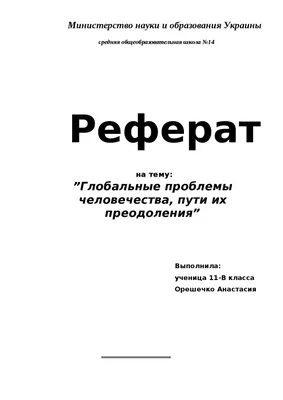 Министерство науки и образования Украины

средняя общеобразовательная школа №14

Реферат

на тему:
”Глобальные проблемы человечества, пути их преодоления”

Выполнила:
ученица 11-В класса
Орешечко Анастасия